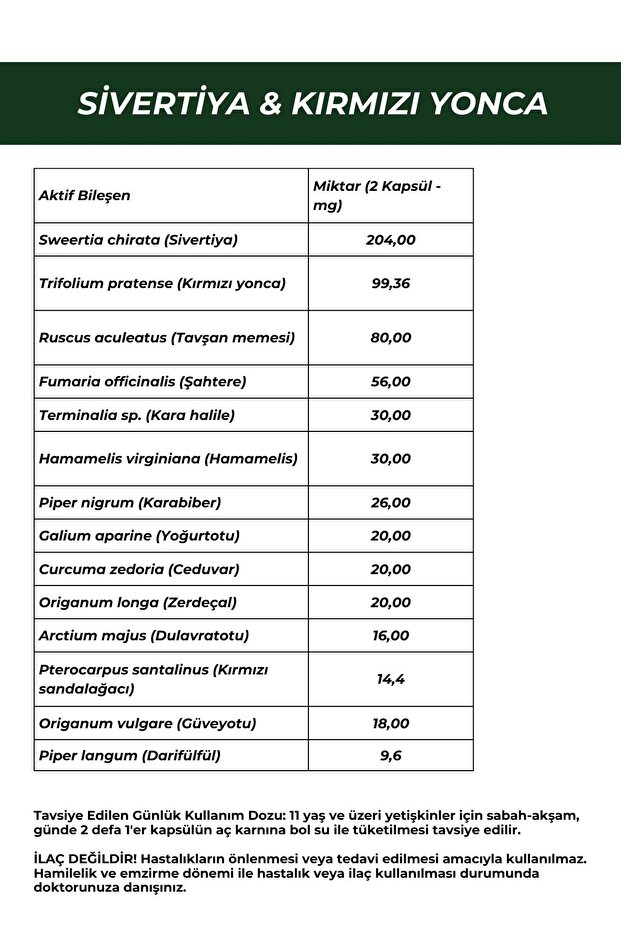 SİVERTİYA & KIRMIZI YONCA

| Aktif Bileşen | Miktar (2 Kapsül - mg) |
|---|---|
| Sweertia chirata (Sivertiya) | 204,00 |
| Trifolium pratense (Kırmızı yonca) | 99,36 |
| Ruscus aculeatus (Tavşan memesi) | 80,00 |
| Fumaria officinalis (Şahtere) | 56,00 |
| Terminalia sp. (Kara halile) | 30,00 |
| Hamamelis virginiana (Hamamelis) | 30,00 |
| Piper nigrum (Karabiber) | 26,00 |
| Galium aparine (Yoğurtotu) | 20,00 |
| Curcuma zedoria (Ceduvar) | 20,00 |
| Origanum longa (Zerdeçal) | 20,00 |
| Arctium majus (Dulavratotu) | 16,00 |
| Pterocarpus santalinus (Kırmızı sandalağacı) | 14,4 |
| Origanum vulgare (Güveyotu) | 18,00 |
| Piper langum (Darifülfül) | 9,6 |

Tavsiye Edilen Günlük Kullanım Dozu: 11 yaş ve üzeri yetişkinler için sabah-akşam, günde 2 defa 1'er kapsülün aç karnına bol su ile tüketilmesi tavsiye edilir.

İLAÇ DEĞİLDİR! Hastalıkların önlenmesi veya tedavi edilmesi amacıyla kullanılmaz. Hamilelik ve emzirme dönemi ile hastalık veya ilaç kullanılması durumunda doktorunuza danışınız.